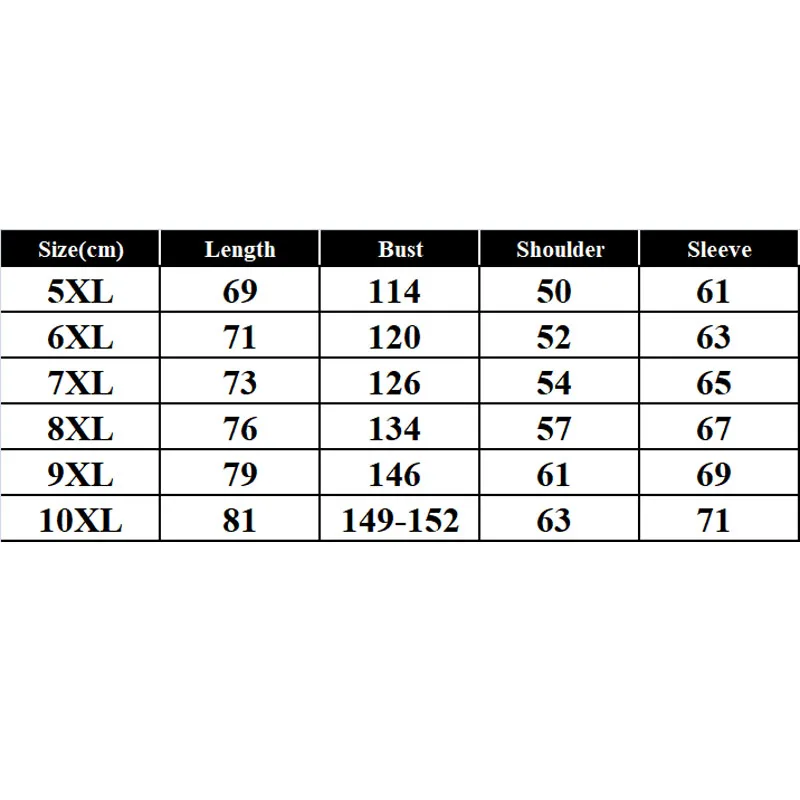 | Size(cm) | Length | Bust | Shoulder | Sleeve |
|---|---|---|---|---|
| 5XL | 69 | 114 | 50 | 61 |
| 6XL | 71 | 120 | 52 | 63 |
| 7XL | 73 | 126 | 54 | 65 |
| 8XL | 76 | 134 | 57 | 67 |
| 9XL | 79 | 146 | 61 | 69 |
| 10XL | 81 | 149-152 | 63 | 71 |